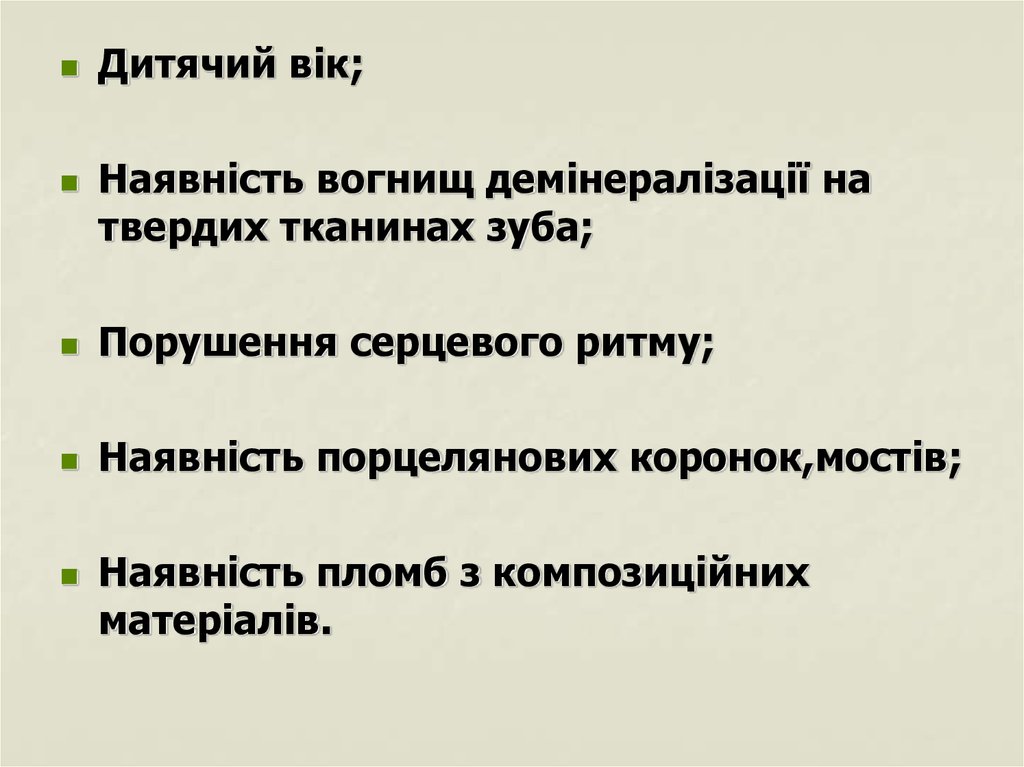 • Дитячий вік;

• Наявність вогнищ демінералізації на твердих тканинах зуба;

• Порушення серцевого ритму;

• Наявність порцелянових коронок,мостів;

• Наявність пломб з композиційних матеріалів.